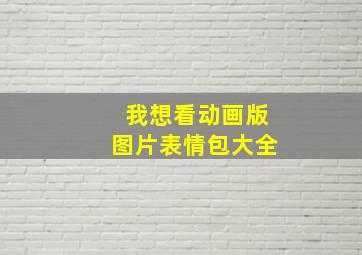 我想看动画版
图片表情包大全